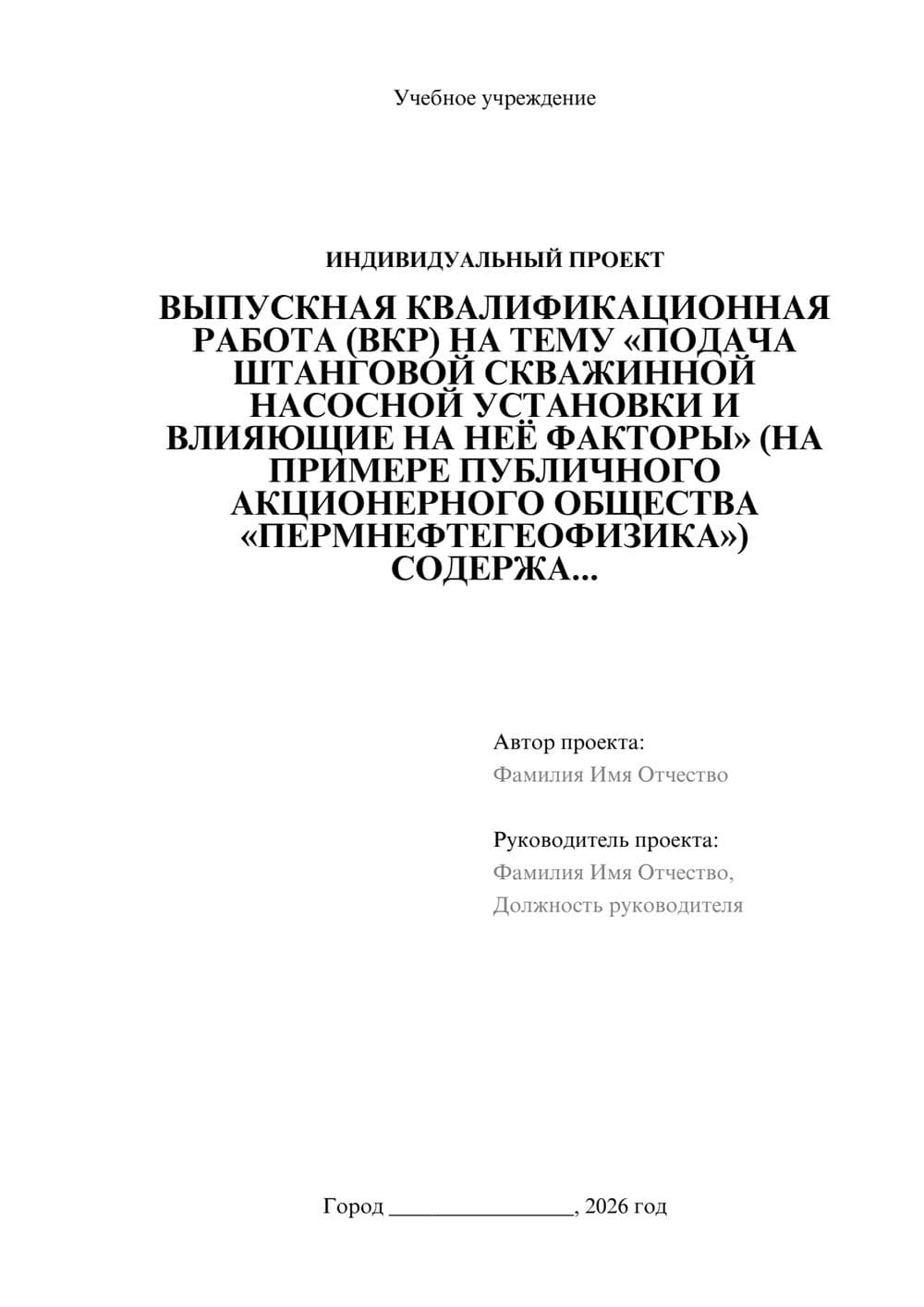 Учебное учреждение

ИНДИВИДУАЛЬНЫЙ ПРОЕКТ

ВЫПУСКНАЯ КВАЛИФИКАЦИОННАЯ РАБОТА (ВКР) НА ТЕМУ «ПОДАЧА ШТАНГОВОЙ СКВАЖИННОЙ НАСОСНОЙ УСТАНОВКИ И ВЛИЯЮЩИЕ НА НЕЁ ФАКТОРЫ» (НА ПРИМЕРЕ ПУБЛИЧНОГО АКЦИОНЕРНОГО ОБЩЕСТВА «ПЕРМНЕФТЕГЕОФИЗИКА») СОДЕРЖА...

Автор проекта:
Фамилия Имя Отчество

Руководитель проекта:
Фамилия Имя Отчество,
Должность руководителя

Город ________________, 2026 год